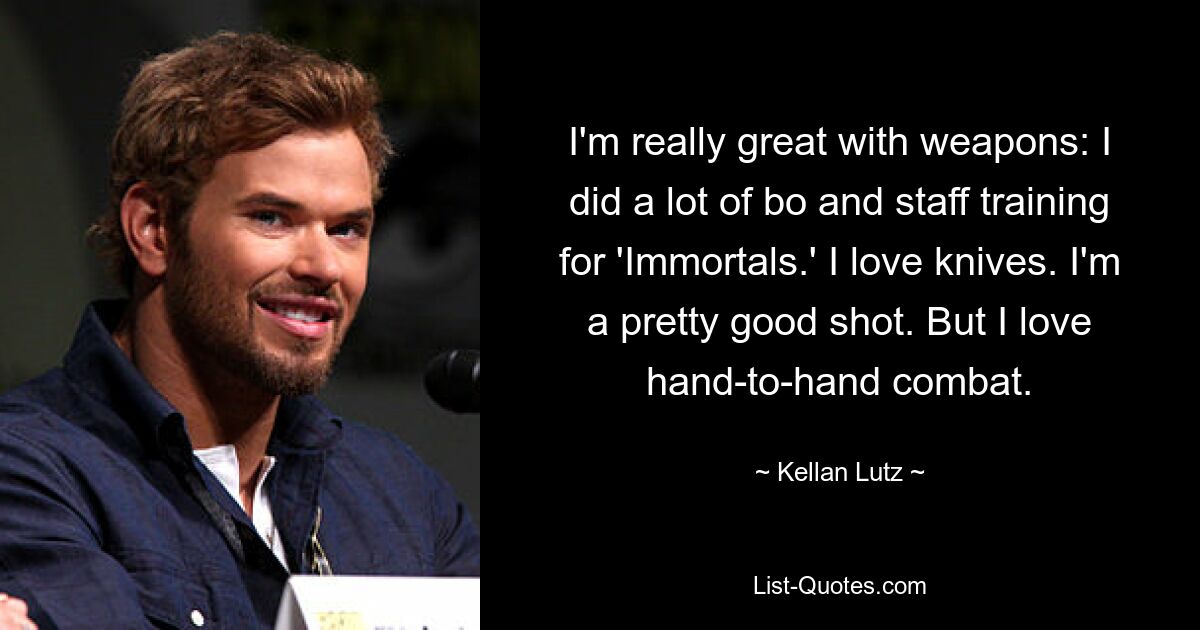 I'm really great with weapons: I did a lot of bo and staff training for 'Immortals.' I love knives. I'm a pretty good shot. But I love hand-to-hand combat.

~ Kellan Lutz ~

List-Quotes.com